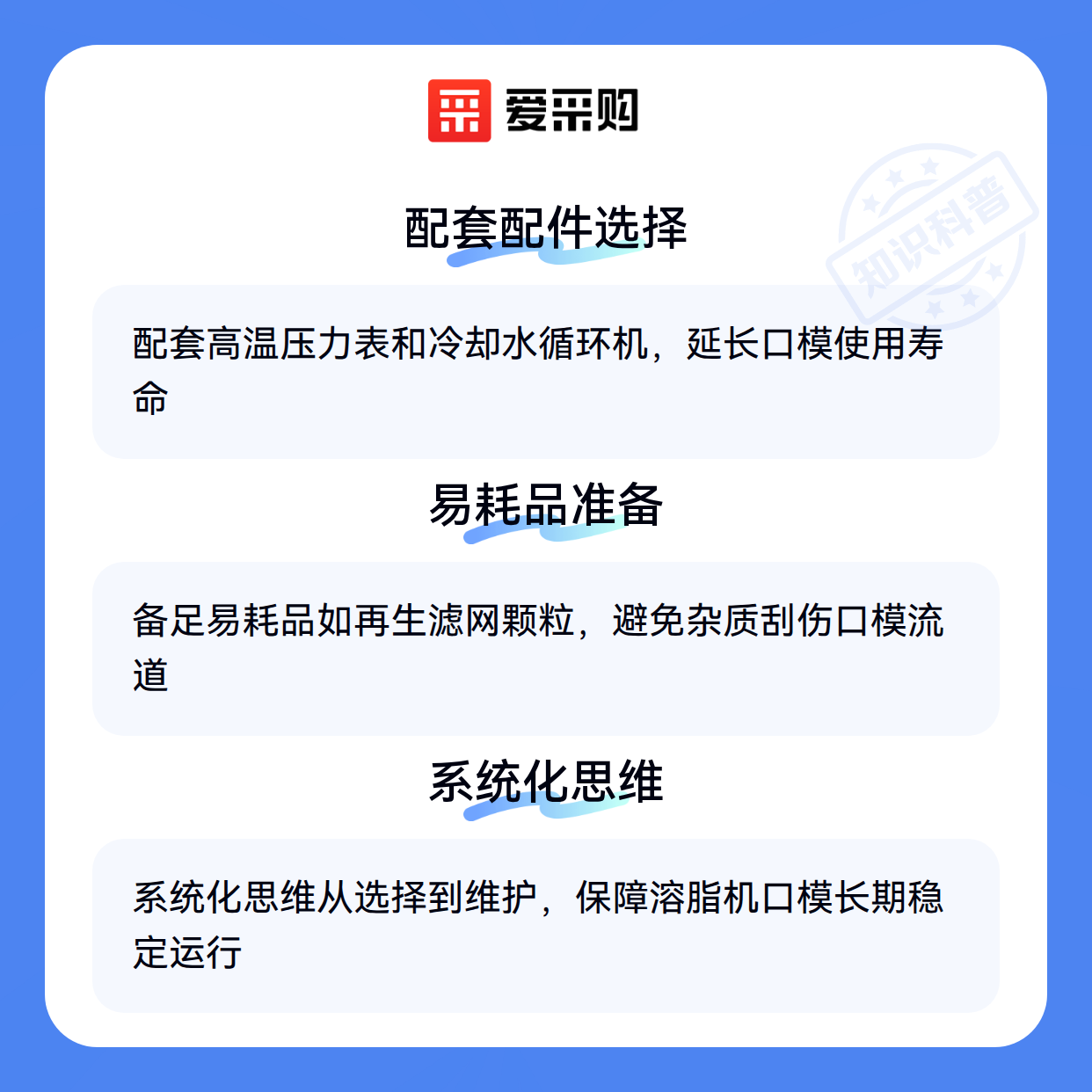 爱采购

配套配件选择

配套高温压力表和冷却水循环机，延长口模使用寿命

易耗品准备

备足易耗品如再生滤网颗粒，避免杂质刮伤口模流道

系统化思维

系统化思维从选择到维护，保障溶脂机口模长期稳定运行

知识科普